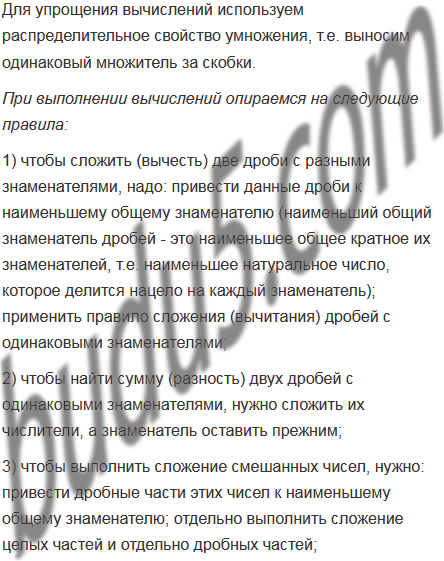 Для упрощения вычислений используем распределительное свойство умножения, т.е. выносим одинаковый множитель за скобки.

При выполнении вычислений опираемся на следующие правила:

1) чтобы сложить (вычесть) две дроби с разными знаменателями, надо: привести данные дроби к наименьшему общему знаменателю (наименьший общий знаменатель дробей - это наименьшее общее кратное их знаменателей, т.е. наименьшее натуральное число, которое делится нацело на каждый знаменатель); применить правило сложения (вычитания) дробей с одинаковыми знаменателями;

2) чтобы найти сумму (разность) двух дробей с одинаковыми знаменателями, нужно сложить их числители, а знаменатель оставить прежним;

3) чтобы выполнить сложение смешанных чисел, нужно: привести дробные части этих чисел к наименьшему общему знаменателю; отдельно выполнить сложение целых частей и отдельно дробных частей;

budu5.com